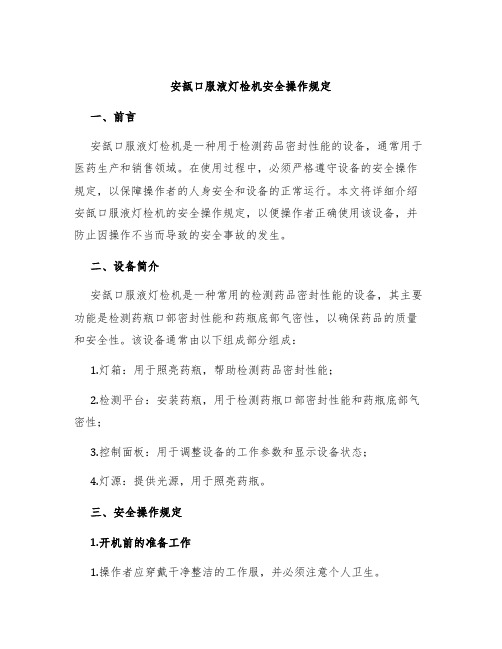 安瓿口服液灯检机安全操作规定

一、前言

安瓿口服液灯检机是一种用于检测药品密封性能的设备，通常用于医药生产和销售领域。在使用过程中，必须严格遵守设备的安全操作规定，以保障操作者的人身安全和设备的正常运行。本文将详细介绍安瓿口服液灯检机的安全操作规定，以便操作者正确使用该设备，并防止因操作不当而导致的安全事故的发生。

二、设备简介

安瓿口服液灯检机是一种常用的检测药品密封性能的设备，其主要功能是检测药瓶口部密封性能和药瓶底部气密性，以确保药品的质量和安全性。该设备通常由以下组成部分组成：

1.灯箱：用于照亮药瓶，帮助检测药品密封性能；

2.检测平台：安装药瓶，用于检测药瓶口部密封性能和药瓶底部气密性；

3.控制面板：用于调整设备的工作参数和显示设备状态；

4.灯源：提供光源，用于照亮药瓶。

三、安全操作规定

1.开机前的准备工作

1.操作者应穿戴干净整洁的工作服，并必须注意个人卫生。